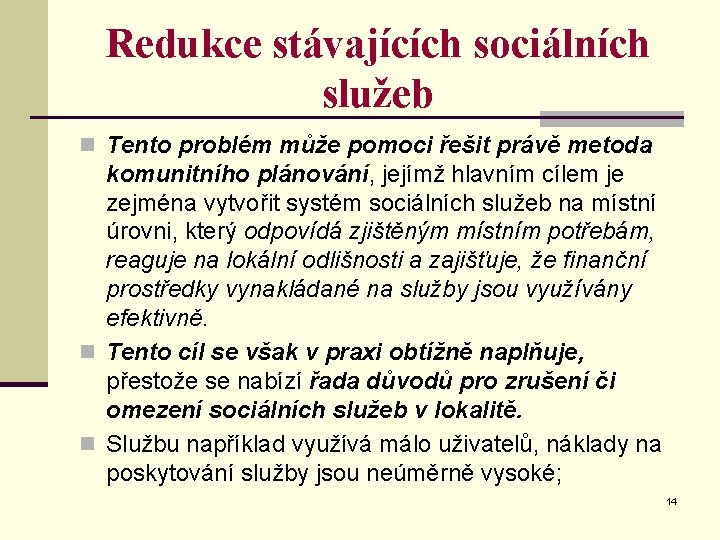 Redukce stávajících sociálních služeb

Tento problém může pomoci řešit právě metoda komunitního plánování, jejímž hlavním cílem je zejména vytvořit systém sociálních služeb na místní úrovni, který odpovídá zjištěným místním potřebám, reaguje na lokální odlišnosti a zajišťuje, že finanční prostředky vynakládané na služby jsou využívány efektivně.

Tento cíl se však v praxi obtížně naplňuje, přestože se nabízí řada důvodů pro zrušení či omezení sociálních služeb v lokalitě.

Službu například využívá málo uživatelů, náklady na poskytování služby jsou neúměrně vysoké;

14